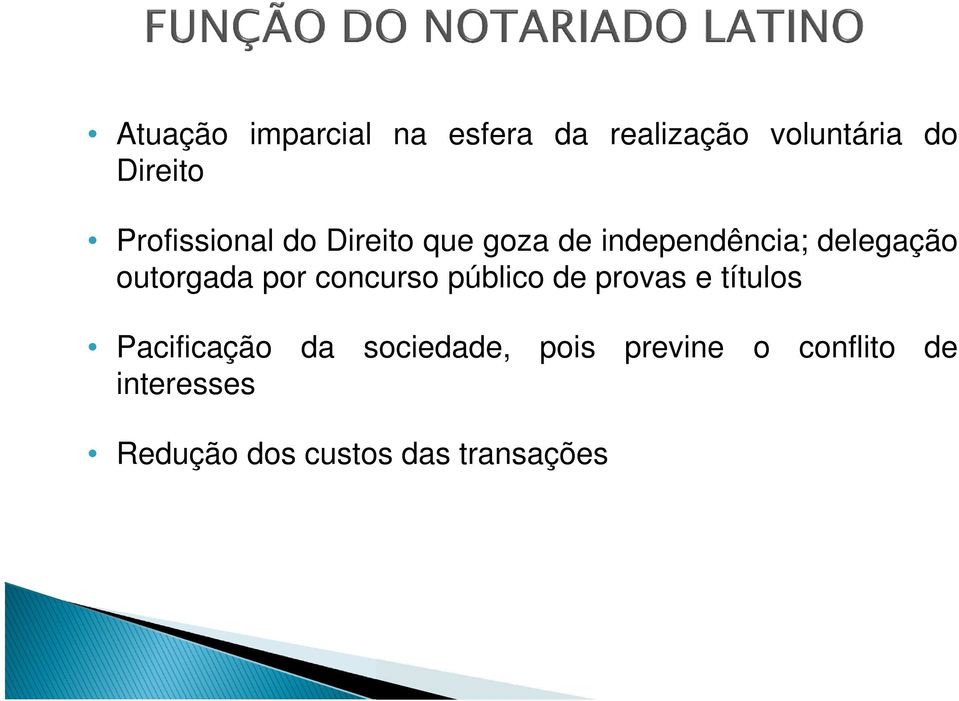 FUNÇÃO DO NOTARIADO LATINO

• Atuação imparcial na esfera da realização voluntária do Direito

• Profissional do Direito que goza de independência; delegação outorgada por concurso público de provas e títulos

• Pacificação da sociedade, pois previne o conflito de interesses

• Redução dos custos das transações